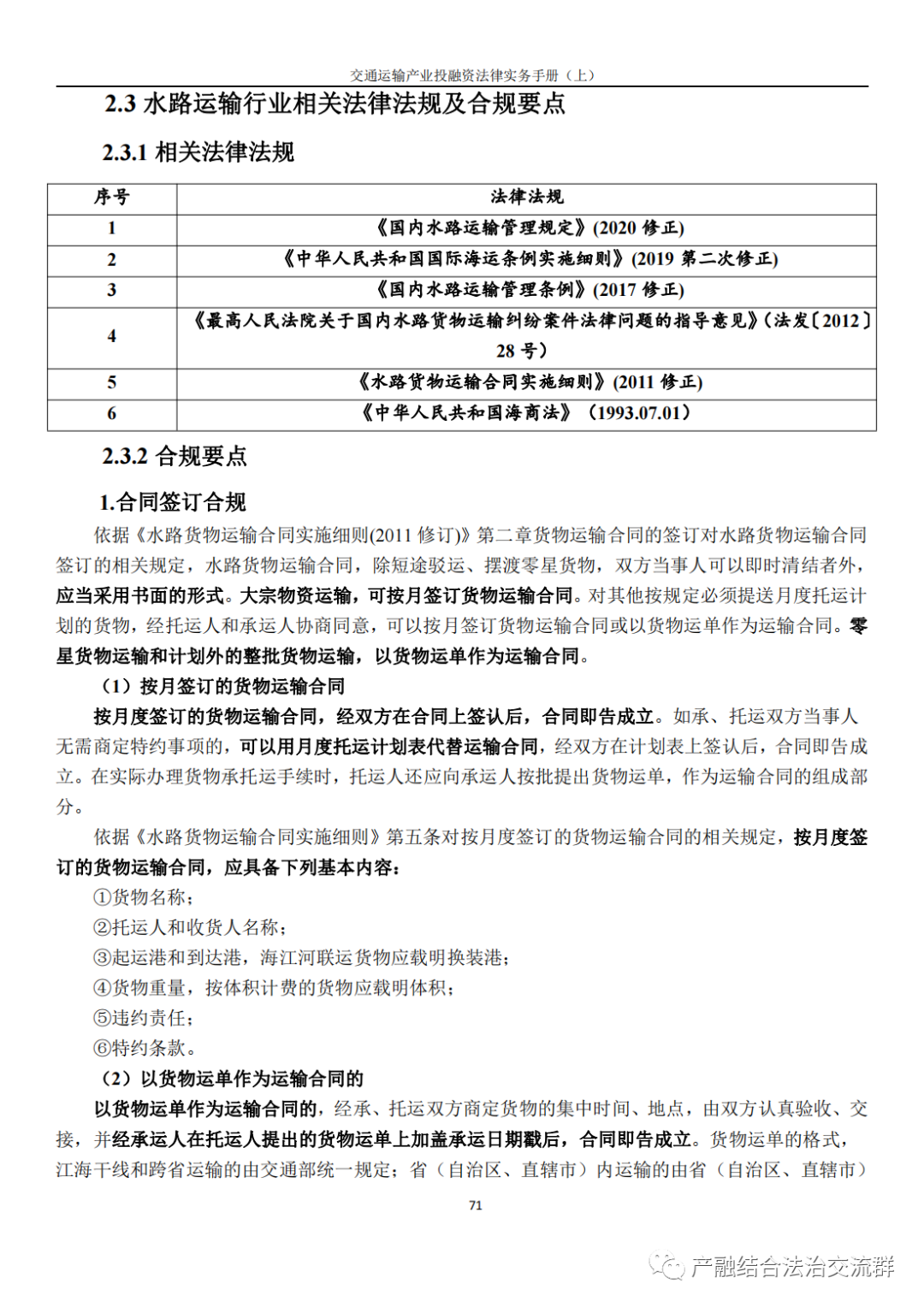 交通运输产业投融资法律实务手册（上）

2.3 水路运输行业相关法律法规及合规要点

2.3.1 相关法律法规

| 序号 | 法律法规 |
|---|---|
| 1 | 《国内水路运输管理规定》(2020 修正) |
| 2 | 《中华人民共和国国际海运条例实施细则》(2019 第二次修正) |
| 3 | 《国内水路运输管理条例》(2017 修正) |
| 4 | 《最高人民法院关于国内水路货物运输纠纷案件法律问题的指导意见》(法发〔2012〕28 号) |
| 5 | 《水路货物运输合同实施细则》(2011 修正) |
| 6 | 《中华人民共和国海商法》（1993.07.01） |

2.3.2 合规要点

1.合同签订合规

依据《水路货物运输合同实施细则(2011 修订)》第二章货物运输合同的签订对水路货物运输合同签订的相关规定，水路货物运输合同，除短途驳运、摆渡零星货物，双方当事人可以即时清结者外，应当采用书面的形式。大宗物资运输，可按月签订货物运输合同。对其他按规定必须提送月度托运计划的货物，经托运人和承运人协商同意，可以按月签订货物运输合同或以货物运单作为运输合同。零星货物运输和计划外的整批货物运输，以货物运单作为运输合同。

（1）按月签订的货物运输合同

按月度签订的货物运输合同，经双方在合同上签认后，合同即告成立。如承、托运双方当事人无需商定特约事项的，可以用月度托运计划表代替运输合同，经双方在计划表上签认后，合同即告成立。在实际办理货物承托运手续时，托运人还应向承运人按批提出货物运单，作为运输合同的组成部分。

依据《水路货物运输合同实施细则》第五条对按月度签订的货物运输合同的相关规定，按月度签订的货物运输合同，应具备下列基本内容：

①货物名称；

②托运人和收货人名称；

③起运港和到达港，海江河联运货物应载明换装港；

④货物重量，按体积计费的货物应载明体积；

⑤违约责任；

⑥特约条款。

（2）以货物运单作为运输合同的

以货物运单作为运输合同的，经承、托运双方商定货物的集中时间、地点，由双方认真验收、交接，并经承运人在托运人提出的货物运单上加盖承运日期戳后，合同即告成立。货物运单的格式，江海干线和跨省运输的由交通部统一规定；省（自治区、直辖市）内运输的由省（自治区、直辖市）

71

产融结合法治交流群